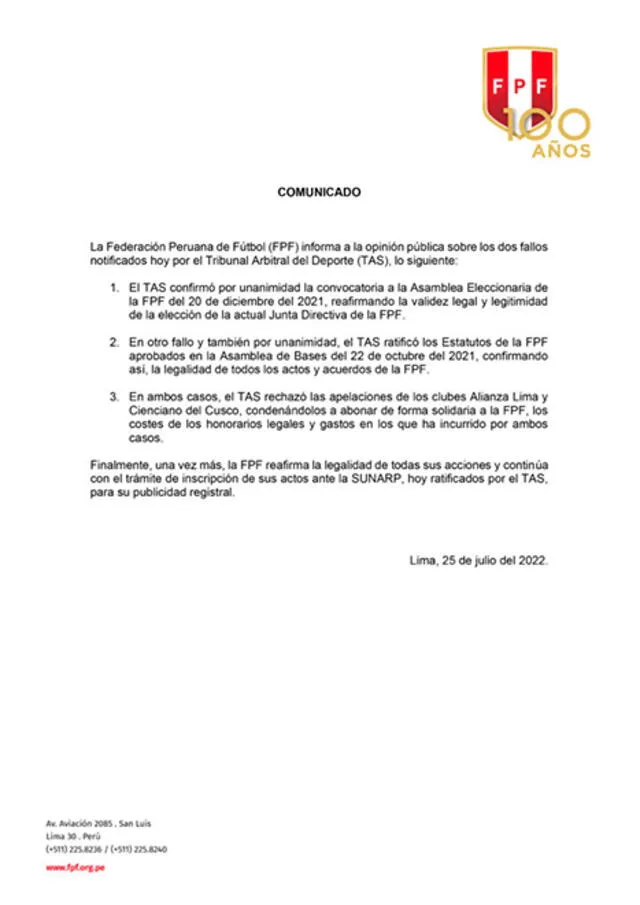 FPF
100 AÑOS

COMUNICADO

La Federación Peruana de Fútbol (FPF) informa a la opinión pública sobre los dos fallos notificados hoy por el Tribunal Arbitral del Deporte (TAS), lo siguiente:

1. El TAS confirmó por unanimidad la convocatoria a la Asamblea Eleccionaria de la FPF del 20 de diciembre del 2021, reafirmando la validez legal y legitimidad de la elección de la actual Junta Directiva de la FPF.

2. En otro fallo y también por unanimidad, el TAS ratificó los Estatutos de la FPF aprobados en la Asamblea de Bases del 22 de octubre del 2021, confirmando así, la legalidad de todos los actos y acuerdos de la FPF.

3. En ambos casos, el TAS rechazó las apelaciones de los clubes Alianza Lima y Cienciano del Cusco, condenándolos a abonar de forma solidaria a la FPF, los costes de los honorarios legales y gastos en los que ha incurrido por ambos casos.

Finalmente, una vez más, la FPF reafirma la legalidad de todas sus acciones y continúa con el trámite de inscripción de sus actos ante la SUNARP, hoy ratificados por el TAS, para su publicidad registral.

Lima, 25 de julio del 2022.

Av. Aviación 2085 . San Luis
Lima 30 . Perú
(+511) 225.8236 / (+511) 225.8240

www.fpf.org.pe